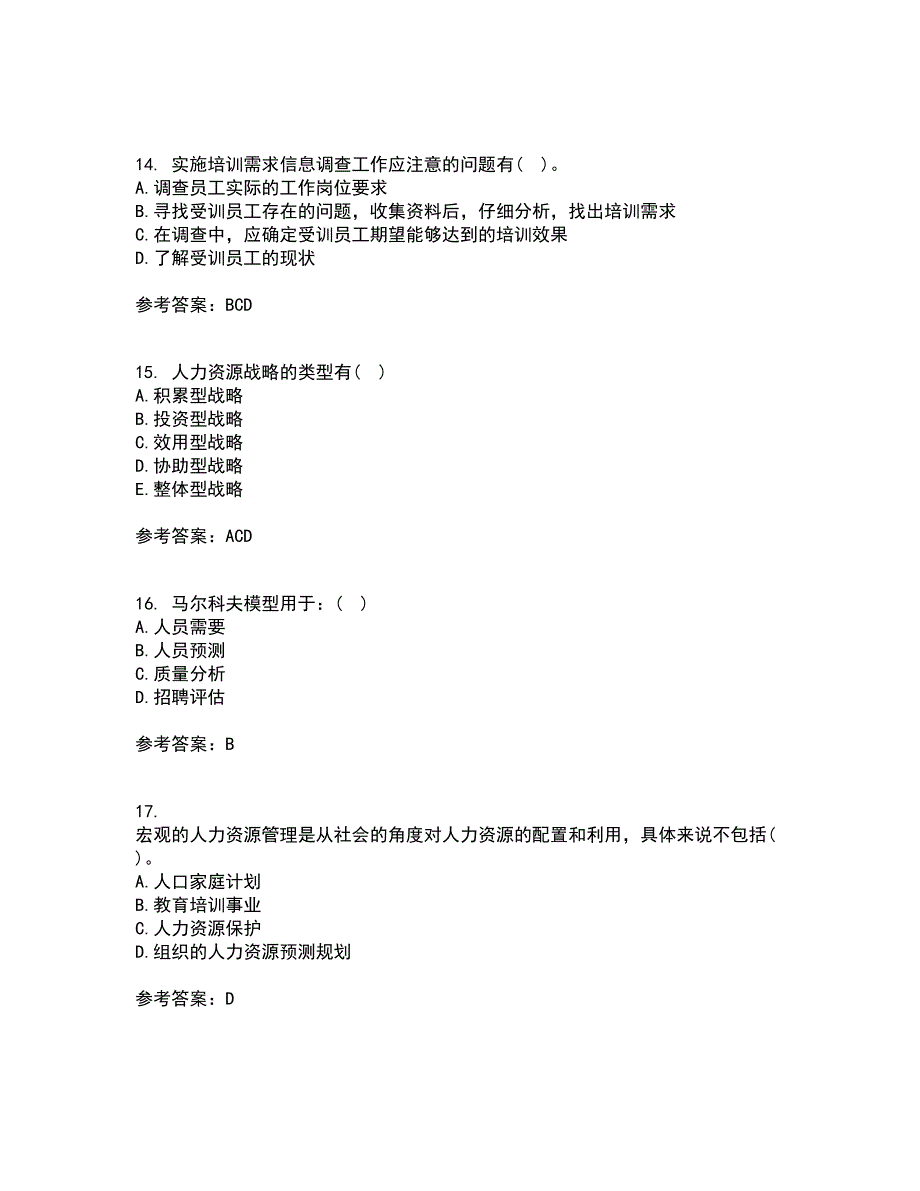 14. 实施培训需求信息调查工作应注意的问题有( )。
A.调查员工实际的工作岗位要求
B.寻找受训员工存在的问题，收集资料后，仔细分析，找出培训需求
C.在调查中，应确定受训员工期望能够达到的培训效果
D.了解受训员工的现状

参考答案：BCD

15. 人力资源战略的类型有( )
A.积累型战略
B.投资型战略
C.效用型战略
D.协助型战略
E.整体型战略

参考答案：ACD

16. 马尔科夫模型用于：( )
A.人员需要
B.人员预测
C.质量分析
D.招聘评估

参考答案：B

17.
宏观的人力资源管理是从社会的角度对人力资源的配置和利用，具体来说不包括( )。
A.人口家庭计划
B.教育培训事业
C.人力资源保护
D.组织的人力资源预测规划

参考答案：D